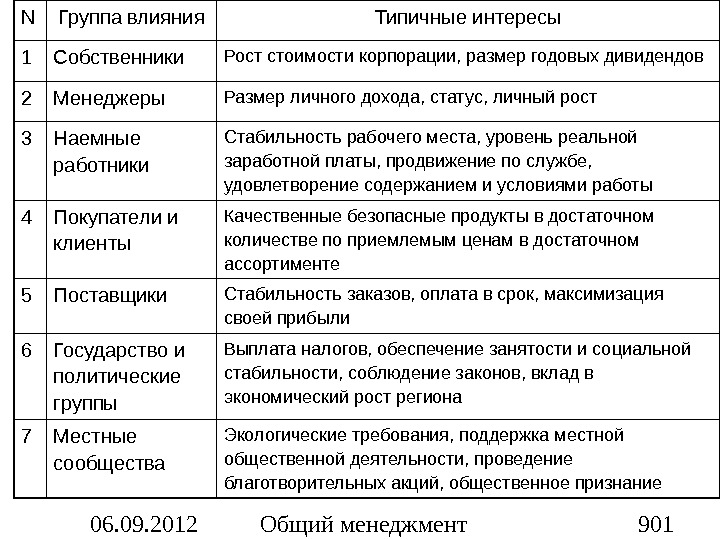 | N | Группа влияния | Типичные интересы |
|---|---|---|
| 1 | Собственники | Рост стоимости корпорации, размер годовых дивидендов |
| 2 | Менеджеры | Размер личного дохода, статус, личный рост |
| 3 | Наемные работники | Стабильность рабочего места, уровень реальной заработной платы, продвижение по службе, удовлетворение содержанием и условиями работы |
| 4 | Покупатели и клиенты | Качественные безопасные продукты в достаточном количестве по приемлемым ценам в достаточном ассортименте |
| 5 | Поставщики | Стабильность заказов, оплата в срок, максимизация своей прибыли |
| 6 | Государство и политические группы | Выплата налогов, обеспечение занятости и социальной стабильности, соблюдение законов, вклад в экономический рост региона |
| 7 | Местные сообщества | Экологические требования, поддержка местной общественной деятельности, проведение благотворительных акций, общественное признание |

06.09.2012 Общий менеджмент 901